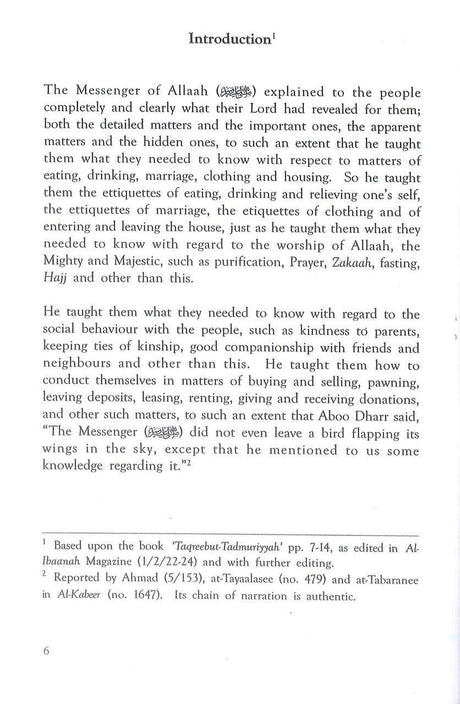 Introduction$^1$

The Messenger of Allaah (ﷺ) explained to the people completely and clearly what their Lord had revealed for them; both the detailed matters and the important ones, the apparent matters and the hidden ones, to such an extent that he taught them what they needed to know with respect to matters of eating, drinking, marriage, clothing and housing. So he taught them the ettiquettes of eating, drinking and relieving one's self, the ettiquettes of marriage, the etiquettes of clothing and of entering and leaving the house, just as he taught them what they needed to know with regard to the worship of Allaah, the Mighty and Majestic, such as purification, Prayer, Zakaah, fasting, Hajj and other than this.

He taught them what they needed to know with regard to the social behaviour with the people, such as kindness to parents, keeping ties of kinship, good companionship with friends and neighbours and other than this. He taught them how to conduct themselves in matters of buying and selling, pawning, leaving deposits, leasing, renting, giving and receiving donations, and other such matters, to such an extent that Aboo Dharr said, "The Messenger (ﷺ) did not even leave a bird flapping its wings in the sky, except that he mentioned to us some knowledge regarding it."$^2$

$^1$ Based upon the book 'Taqreebut-Tadmuriyyah' pp. 7-14, as edited in Al-Ibaanah Magazine (1/2/22-24) and with further editing.
$^2$ Reported by Ahmad (5/153), at-Tayaalasee (no. 479) and at-Tabaranee in Al-Kabeer (no. 1647). Its chain of narration is authentic.

6